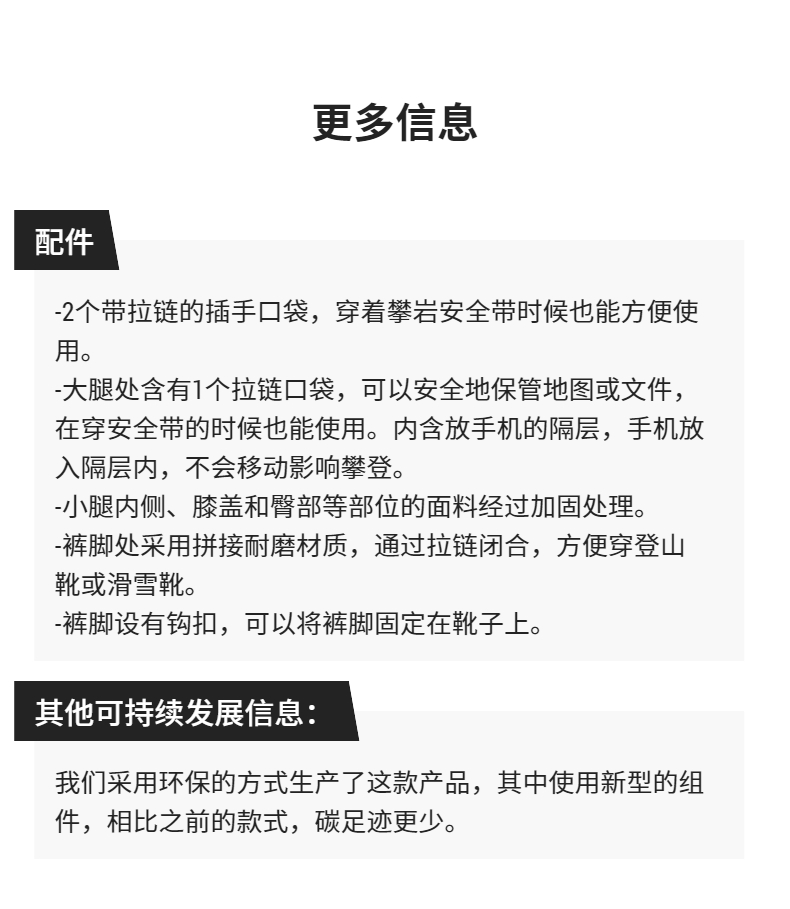 更多信息

配件

-2个带拉链的插手口袋，穿着攀岩安全带时候也能方便使用。
-大腿处含有1个拉链口袋，可以安全地保管地图或文件，在穿安全带的时候也能使用。内含放手机的隔层，手机放入隔层内，不会移动影响攀登。
-小腿内侧、膝盖和臀部等部位的面料经过加固处理。
-裤脚处采用拼接耐磨材质，通过拉链闭合，方便穿登山靴或滑雪靴。
-裤脚设有钩扣，可以将裤脚固定在靴子上。

其他可持续发展信息：

我们采用环保的方式生产了这款产品，其中使用新型的组件，相比之前的款式，碳足迹更少。